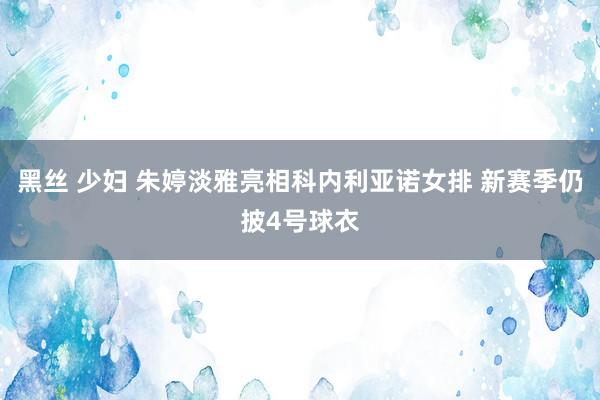 黑丝 少妇 朱婷淡雅亮相科内利亚诺女排 新赛季仍披4号球衣